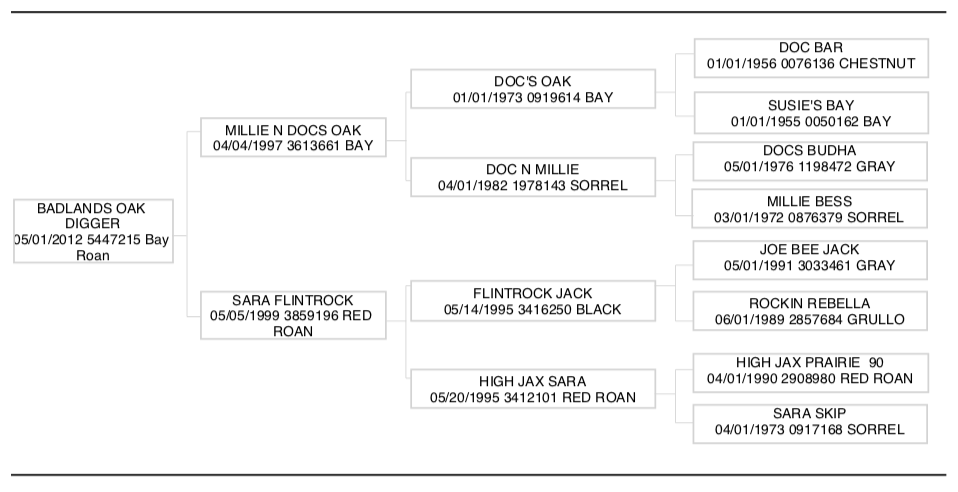 BADLANDS OAK DIGGER
05/01/2012 5447215 Bay Roan

MILLIE N DOCS OAK
04/04/1997 3613661 BAY

SARA FLINTROCK
05/05/1999 3859196 RED ROAN

DOC'S OAK
01/01/1973 0919614 BAY

DOC N MILLIE
04/01/1982 1978143 SORREL

FLINTROCK JACK
05/14/1995 3416250 BLACK

HIGH JAX SARA
05/20/1995 3412101 RED ROAN

DOC BAR
01/01/1956 0076136 CHESTNUT

SUSIE'S BAY
01/01/1955 0050162 BAY

DOCS BUDHA
05/01/1976 1198472 GRAY

MILLIE BESS
03/01/1972 0876379 SORREL

JOE BEE JACK
05/01/1991 3033461 GRAY

ROCKIN REBELLA
06/01/1989 2857684 GRULLO

HIGH JAX PRAIRIE 90
04/01/1990 2908980 RED ROAN

SARA SKIP
04/01/1973 0917168 SORREL